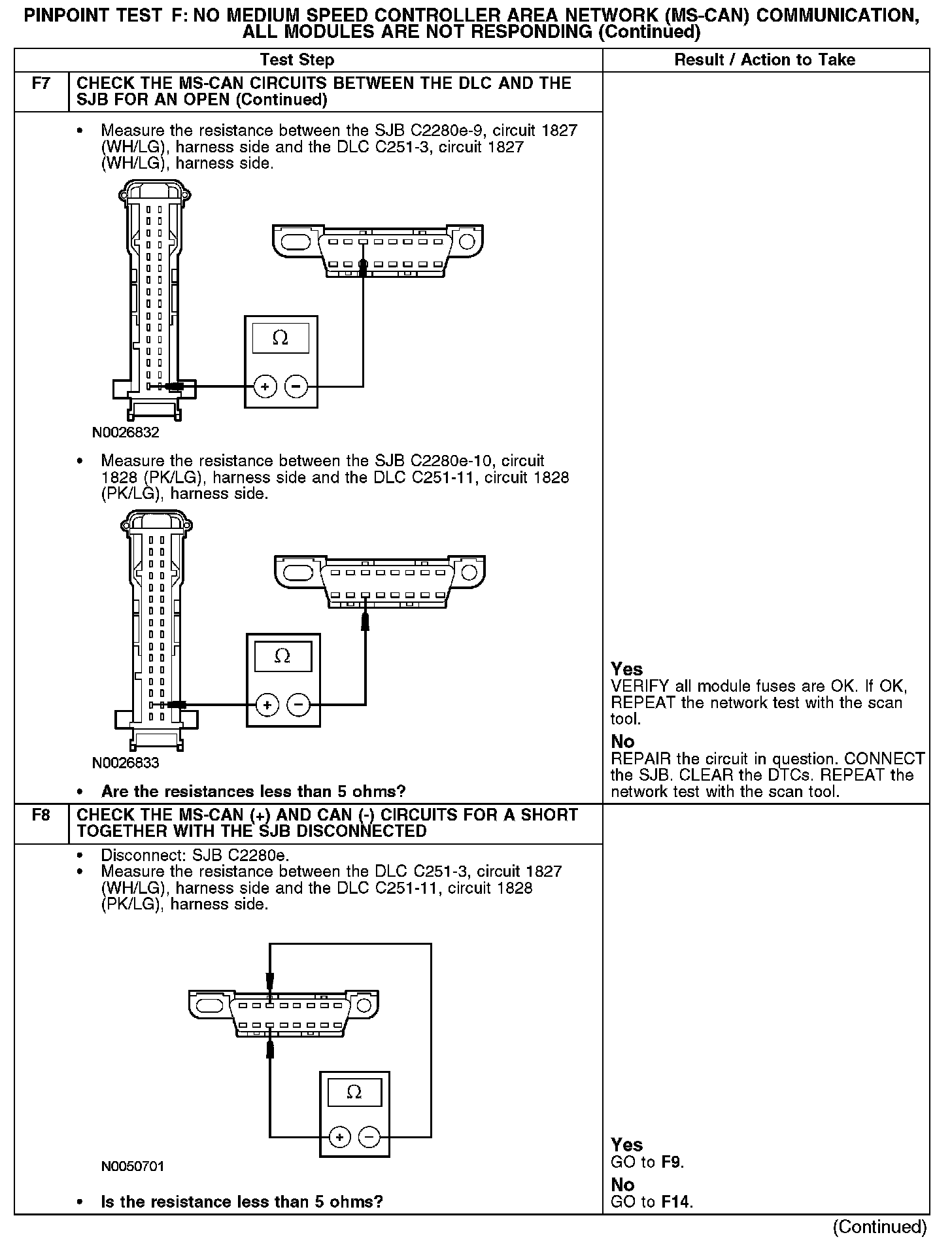 PINPOINT TEST F: NO MEDIUM SPEED CONTROLLER AREA NETWORK (MS-CAN) COMMUNICATION, ALL MODULES ARE NOT RESPONDING (Continued)

| | Test Step | Result / Action to Take |
|---|---|---|
| F7 | CHECK THE MS-CAN CIRCUITS BETWEEN THE DLC AND THE SJB FOR AN OPEN (Continued) | |
| | • Measure the resistance between the SJB C2280e-9, circuit 1827 (WH/LG), harness side and the DLC C251-3, circuit 1827 (WH/LG), harness side. Ω + − N0026832 • Measure the resistance between the SJB C2280e-10, circuit 1828 (PK/LG), harness side and the DLC C251-11, circuit 1828 (PK/LG), harness side. Ω + − N0026833 • Are the resistances less than 5 ohms? | Yes VERIFY all module fuses are OK. If OK, REPEAT the network test with the scan tool. No REPAIR the circuit in question. CONNECT the SJB. CLEAR the DTCs. REPEAT the network test with the scan tool. |
| F8 | CHECK THE MS-CAN (+) AND CAN (-) CIRCUITS FOR A SHORT TOGETHER WITH THE SJB DISCONNECTED | |
| | • Disconnect: SJB C2280e. • Measure the resistance between the DLC C251-3, circuit 1827 (WH/LG), harness side and the DLC C251-11, circuit 1828 (PK/LG), harness side. Ω + − N0050701 • Is the resistance less than 5 ohms? | Yes GO to F9. No GO to F14. |

(Continued)